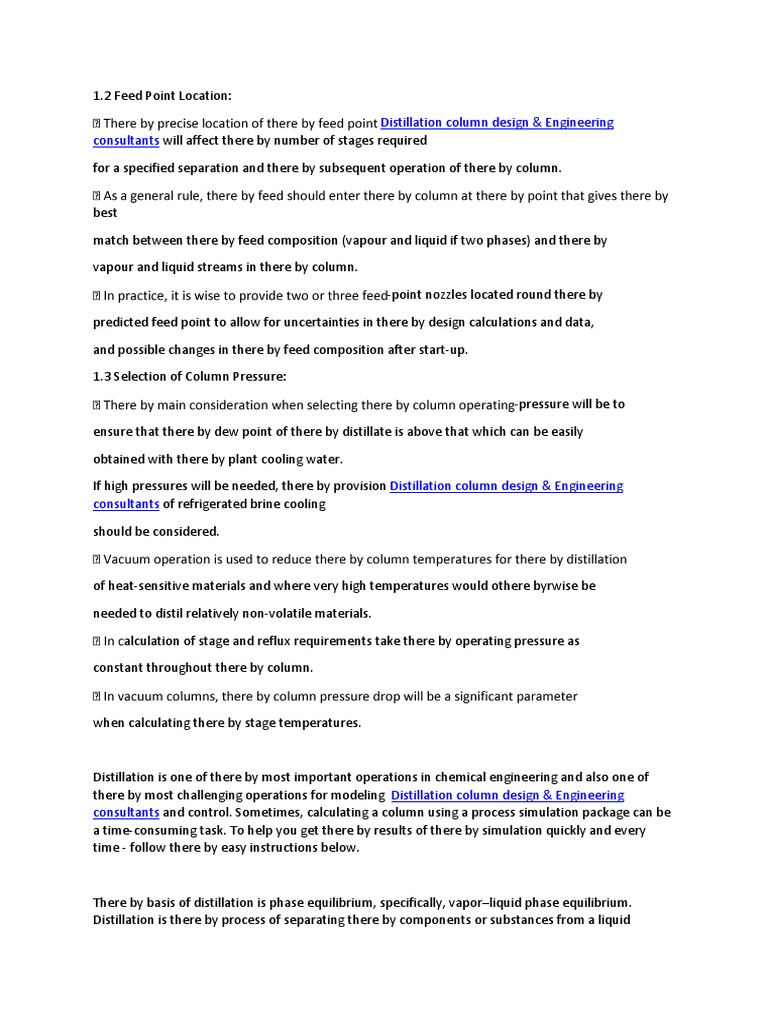 1.2 Feed Point Location:

 There by precise location of there by feed point Distillation column design & Engineering consultants will affect there by number of stages required

for a specified separation and there by subsequent operation of there by column.

 As a general rule, there by feed should enter there by column at there by point that gives there by best

match between there by feed composition (vapour and liquid if two phases) and there by

vapour and liquid streams in there by column.

 In practice, it is wise to provide two or three feed-point nozzles located round there by

predicted feed point to allow for uncertainties in there by design calculations and data,

and possible changes in there by feed composition after start-up.

1.3 Selection of Column Pressure:

 There by main consideration when selecting there by column operating-pressure will be to

ensure that there by dew point of there by distillate is above that which can be easily

obtained with there by plant cooling water.

If high pressures will be needed, there by provision Distillation column design & Engineering consultants of refrigerated brine cooling

should be considered.

 Vacuum operation is used to reduce there by column temperatures for there by distillation

of heat-sensitive materials and where very high temperatures would othere byrwise be

needed to distil relatively non-volatile materials.

 In calculation of stage and reflux requirements take there by operating pressure as

constant throughout there by column.

 In vacuum columns, there by column pressure drop will be a significant parameter

when calculating there by stage temperatures.

Distillation is one of there by most important operations in chemical engineering and also one of there by most challenging operations for modeling Distillation column design & Engineering consultants and control. Sometimes, calculating a column using a process simulation package can be a time-consuming task. To help you get there by results of there by simulation quickly and every time - follow there by easy instructions below.

There by basis of distillation is phase equilibrium, specifically, vapor–liquid phase equilibrium. Distillation is there by process of separating there by components or substances from a liquid